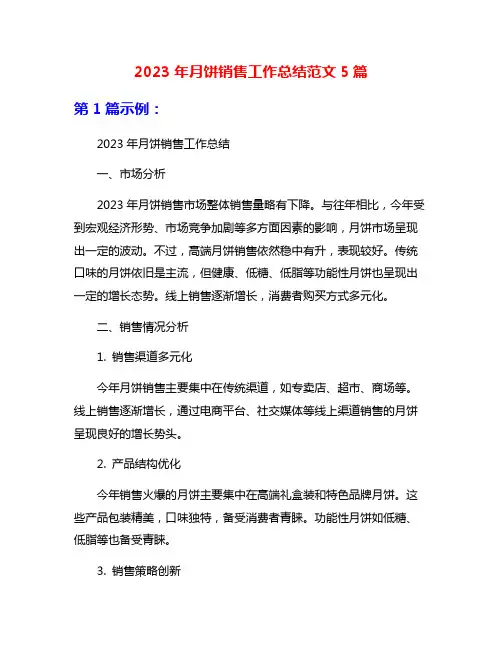 2023 年月饼销售工作总结范文 5 篇

第 1 篇示例：

2023 年月饼销售工作总结

一、市场分析

2023 年月饼销售市场整体销售量略有下降。与往年相比，今年受到宏观经济形势、市场竞争加剧等多方面因素的影响，月饼市场呈现出一定的波动。不过，高端月饼销售依然稳中有升，表现较好。传统口味的月饼依旧是主流，但健康、低糖、低脂等功能性月饼也呈现出一定的增长态势。线上销售逐渐增长，消费者购买方式多元化。

二、销售情况分析

1. 销售渠道多元化

今年月饼销售主要集中在传统渠道，如专卖店、超市、商场等。线上销售逐渐增长，通过电商平台、社交媒体等线上渠道销售的月饼呈现良好的增长势头。

2. 产品结构优化

今年销售火爆的月饼主要集中在高端礼盒装和特色品牌月饼。这些产品包装精美，口味独特，备受消费者青睐。功能性月饼如低糖、低脂等也备受青睐。

3. 销售策略创新